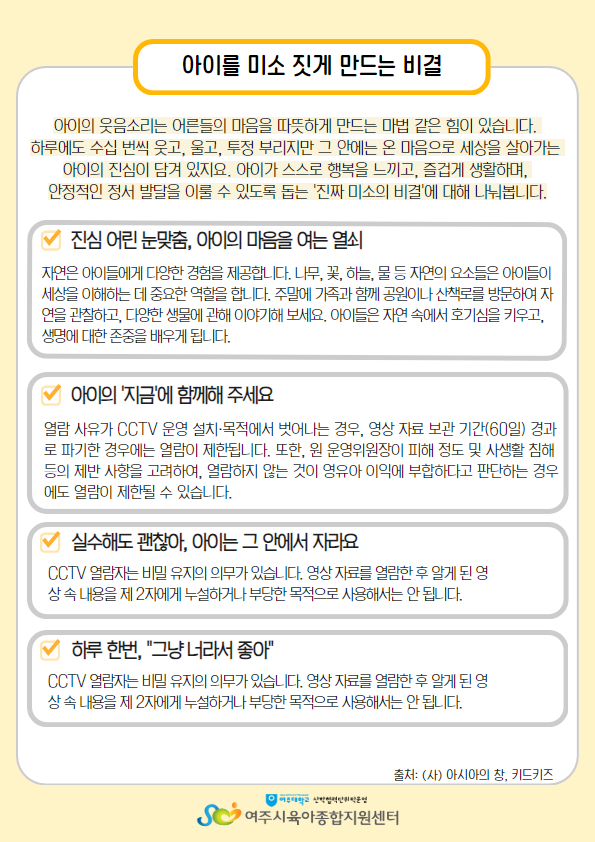 아이를 미소 짓게 만드는 비결

아이의 웃음소리는 어른들의 마음을 따뜻하게 만드는 마법 같은 힘이 있습니다. 하루에도 수십 번씩 웃고, 울고, 투정 부리지만 그 안에는 온 마음으로 세상을 살아가는 아이의 진심이 담겨 있지요. 아이가 스스로 행복을 느끼고, 즐겁게 생활하며, 안정적인 정서 발달을 이룰 수 있도록 돕는 '진짜 미소의 비결'에 대해 나눠봅니다.

☑ 진심 어린 눈맞춤, 아이의 마음을 여는 열쇠

자연은 아이들에게 다양한 경험을 제공합니다. 나무, 꽃, 하늘, 물 등 자연의 요소들은 아이들이 세상을 이해하는 데 중요한 역할을 합니다. 주말에 가족과 함께 공원이나 산책로를 방문하여 자연을 관찰하고, 다양한 생물에 관해 이야기해 보세요. 아이들은 자연 속에서 호기심을 키우고, 생명에 대한 존중을 배우게 됩니다.

☑ 아이의 '지금'에 함께해 주세요

열람 사유가 CCTV 운영 설치·목적에서 벗어나는 경우, 영상 자료 보관 기간(60일) 경과로 파기한 경우에는 열람이 제한됩니다. 또한, 원 운영위원장이 피해 정도 및 사생활 침해 등의 제반 사항을 고려하여, 열람하지 않는 것이 영유아 이익에 부합하다고 판단하는 경우에도 열람이 제한될 수 있습니다.

☑ 실수해도 괜찮아, 아이는 그 안에서 자라요

CCTV 열람자는 비밀 유지의 의무가 있습니다. 영상 자료를 열람한 후 알게 된 영상 속 내용을 제 2자에게 누설하거나 부당한 목적으로 사용해서는 안 됩니다.

☑ 하루 한번, "그냥 너라서 좋아"

CCTV 열람자는 비밀 유지의 의무가 있습니다. 영상 자료를 열람한 후 알게 된 영상 속 내용을 제 2자에게 누설하거나 부당한 목적으로 사용해서는 안 됩니다.

출처: (사) 아시아의 창, 키드키즈

여주시육아종합지원센터